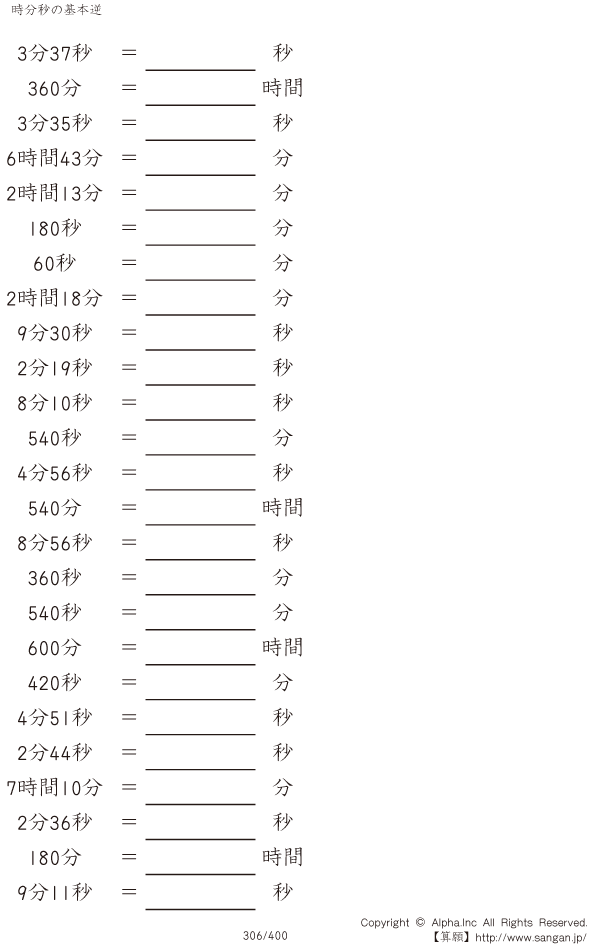 時分秒の基本逆

3分37秒 ＝ ____ 秒

360分 ＝ ____ 時間

3分35秒 ＝ ____ 秒

6時間43分 ＝ ____ 分

2時間13分 ＝ ____ 分

180秒 ＝ ____ 分

60秒 ＝ ____ 分

2時間18分 ＝ ____ 分

9分30秒 ＝ ____ 秒

2分19秒 ＝ ____ 秒

8分10秒 ＝ ____ 秒

540秒 ＝ ____ 分

4分56秒 ＝ ____ 秒

540分 ＝ ____ 時間

8分56秒 ＝ ____ 秒

360秒 ＝ ____ 分

540秒 ＝ ____ 分

600分 ＝ ____ 時間

420秒 ＝ ____ 分

4分51秒 ＝ ____ 秒

2分44秒 ＝ ____ 秒

7時間10分 ＝ ____ 分

2分36秒 ＝ ____ 秒

180分 ＝ ____ 時間

9分11秒 ＝ ____ 秒

306/400

Copyright © Alpha.Inc All Rights Reserved.
【算願】http://www.sangan.jp/